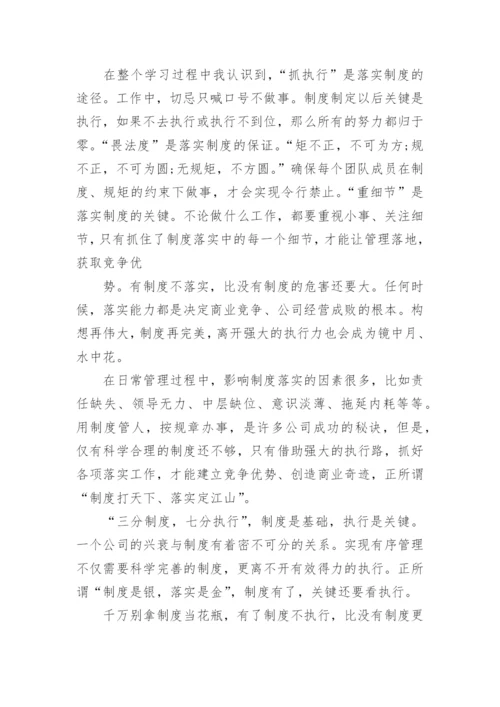 在整个学习过程中我认识到，“抓执行”是落实制度的途径。工作中，切忌只喊口号不做事。制度制定以后关键是执行，如果不去执行或执行不到位，那么所有的努力都归于零。“畏法度”是落实制度的保证。“矩不正，不可为方;规不正，不可为圆;无规矩，不方圆。”确保每个团队成员在制度、规矩的约束下做事，才会实现令行禁止。“重细节”是落实制度的关键。不论做什么工作，都要重视小事、关注细节，只有抓住了制度落实中的每一个细节，才能让管理落地，获取竞争优

势。有制度不落实，比没有制度的危害还要大。任何时候，落实能力都是决定商业竞争、公司经营成败的根本。构想再伟大，制度再完美，离开强大的执行力也会成为镜中月、水中花。

在日常管理过程中，影响制度落实的因素很多，比如责任缺失、领导无力、中层缺位、意识淡薄、拖延内耗等等。用制度管人，按规章办事，是许多公司成功的秘诀，但是，仅有科学合理的制度还不够，只有借助强大的执行路，抓好各项落实工作，才能建立竞争优势、创造商业奇迹，正所谓“制度打天下、落实定江山”。

“三分制度，七分执行”，制度是基础，执行是关键。一个公司的兴衰与制度有着密不可分的关系。实现有序管理不仅需要科学完善的制度，更离不开有效得力的执行。正所谓“制度是银，落实是金”，制度有了，关键还要看执行。

千万别拿制度当花瓶，有了制度不执行，比没有制度更